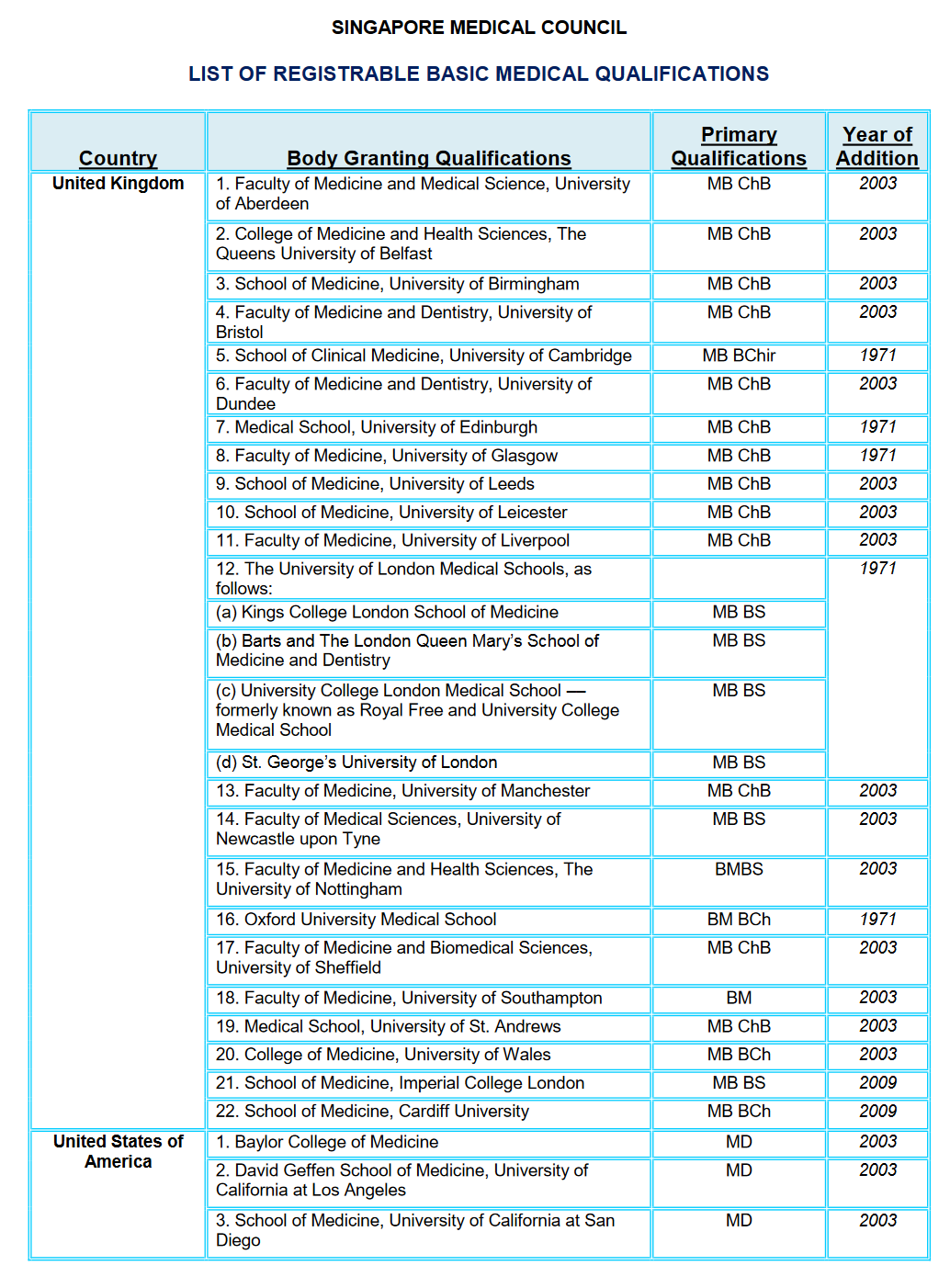 SINGAPORE MEDICAL COUNCIL

LIST OF REGISTRABLE BASIC MEDICAL QUALIFICATIONS

| Country | Body Granting Qualifications | Primary Qualifications | Year of Addition |
|---|---|---|---|
| United Kingdom | 1. Faculty of Medicine and Medical Science, University of Aberdeen | MB ChB | 2003 |
| | 2. College of Medicine and Health Sciences, The Queens University of Belfast | MB ChB | 2003 |
| | 3. School of Medicine, University of Birmingham | MB ChB | 2003 |
| | 4. Faculty of Medicine and Dentistry, University of Bristol | MB ChB | 2003 |
| | 5. School of Clinical Medicine, University of Cambridge | MB BChir | 1971 |
| | 6. Faculty of Medicine and Dentistry, University of Dundee | MB ChB | 2003 |
| | 7. Medical School, University of Edinburgh | MB ChB | 1971 |
| | 8. Faculty of Medicine, University of Glasgow | MB ChB | 1971 |
| | 9. School of Medicine, University of Leeds | MB ChB | 2003 |
| | 10. School of Medicine, University of Leicester | MB ChB | 2003 |
| | 11. Faculty of Medicine, University of Liverpool | MB ChB | 2003 |
| | 12. The University of London Medical Schools, as follows: | | 1971 |
| | (a) Kings College London School of Medicine | MB BS | |
| | (b) Barts and The London Queen Mary's School of Medicine and Dentistry | MB BS | |
| | (c) University College London Medical School — formerly known as Royal Free and University College Medical School | MB BS | |
| | (d) St. George's University of London | MB BS | |
| | 13. Faculty of Medicine, University of Manchester | MB ChB | 2003 |
| | 14. Faculty of Medical Sciences, University of Newcastle upon Tyne | MB BS | 2003 |
| | 15. Faculty of Medicine and Health Sciences, The University of Nottingham | BMBS | 2003 |
| | 16. Oxford University Medical School | BM BCh | 1971 |
| | 17. Faculty of Medicine and Biomedical Sciences, University of Sheffield | MB ChB | 2003 |
| | 18. Faculty of Medicine, University of Southampton | BM | 2003 |
| | 19. Medical School, University of St. Andrews | MB ChB | 2003 |
| | 20. College of Medicine, University of Wales | MB BCh | 2003 |
| | 21. School of Medicine, Imperial College London | MB BS | 2009 |
| | 22. School of Medicine, Cardiff University | MB BCh | 2009 |
| United States of America | 1. Baylor College of Medicine | MD | 2003 |
| | 2. David Geffen School of Medicine, University of California at Los Angeles | MD | 2003 |
| | 3. School of Medicine, University of California at San Diego | MD | 2003 |